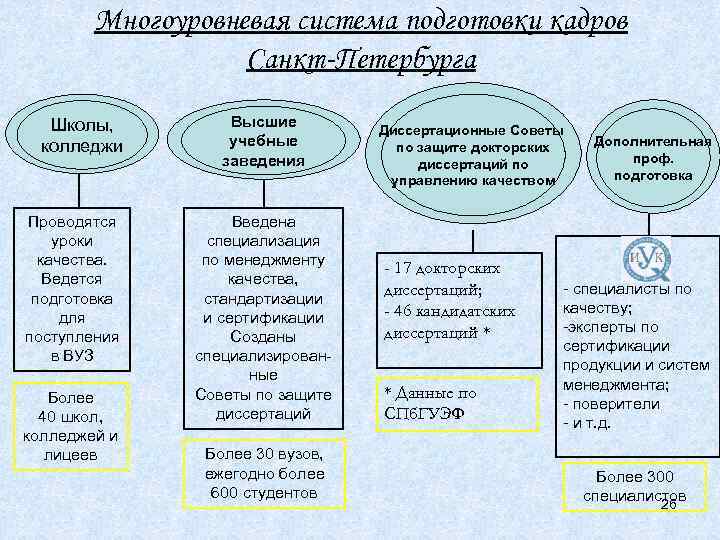 Многоуровневая система подготовки кадров Санкт-Петербурга

Школы, колледжи

Проводятся уроки качества. Ведется подготовка для поступления в ВУЗ

Более 40 школ, колледжей и лицеев

Высшие учебные заведения

Введена специализация по менеджменту качества, стандартизации и сертификации Созданы специализированные Советы по защите диссертаций

Более 30 вузов, ежегодно более 600 студентов

Диссертационные Советы по защите докторских диссертаций по управлению качеством

- 17 докторских диссертаций;
- 46 кандидатских диссертаций *

* Данные по СПбГУЭФ

Дополнительная проф. подготовка

ИУК

- специалисты по качеству;
-эксперты по сертификации продукции и систем менеджмента;
- поверители
- и т.д.

Более 300 специалистов

26